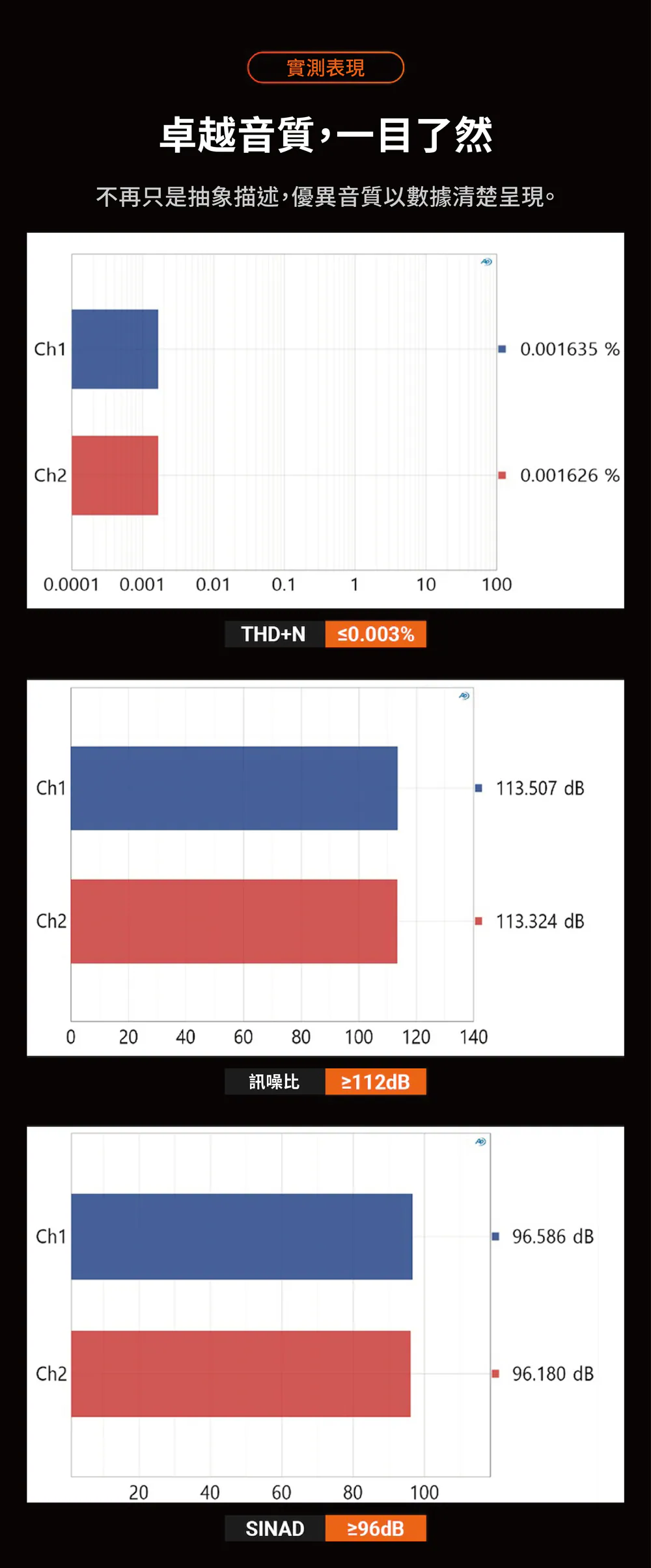 實測表現

卓越音質，一目了然

不再只是抽象描述，優異音質以數據清楚呈現。

Ch1
Ch2
0.001635 %
0.001626 %
0.0001 0.001 0.01 0.1 1 10 100

THD+N ≤0.003%

Ch1
Ch2
113.507 dB
113.324 dB
0 20 40 60 80 100 120 140

訊噪比 ≥112dB

Ch1
Ch2
96.586 dB
96.180 dB
20 40 60 80 100

SINAD ≥96dB